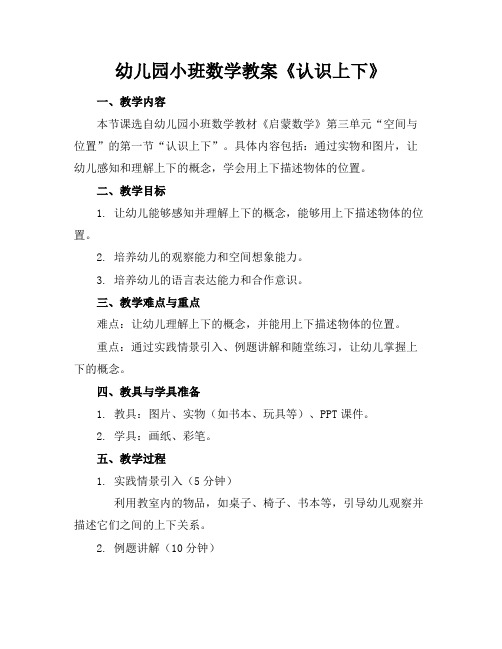 幼儿园小班数学教案《认识上下》

一、教学内容

本节课选自幼儿园小班数学教材《启蒙数学》第三单元“空间与位置”的第一节“认识上下”。具体内容包括：通过实物和图片，让幼儿感知和理解上下的概念，学会用上下描述物体的位置。

二、教学目标

1. 让幼儿能够感知并理解上下的概念，能够用上下描述物体的位置。

2. 培养幼儿的观察能力和空间想象能力。

3. 培养幼儿的语言表达能力和合作意识。

三、教学难点与重点

难点：让幼儿理解上下的概念，并能用上下描述物体的位置。

重点：通过实践情景引入、例题讲解和随堂练习，让幼儿掌握上下的概念。

四、教具与学具准备

1. 教具：图片、实物（如书本、玩具等）、PPT 课件。

2. 学具：画纸、彩笔。

五、教学过程

1. 实践情景引入（5 分钟）

利用教室内的物品，如桌子、椅子、书本等，引导幼儿观察并描述它们之间的上下关系。

2. 例题讲解（10 分钟）